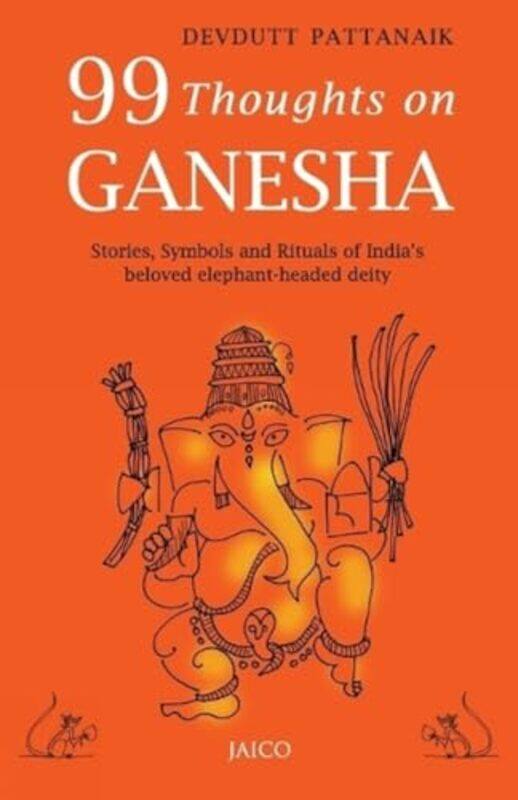 DEVDUTT PATTANAIK

99 Thoughts on GANESHA

Stories, Symbols and Rituals of India's beloved elephant-headed deity

JAICO